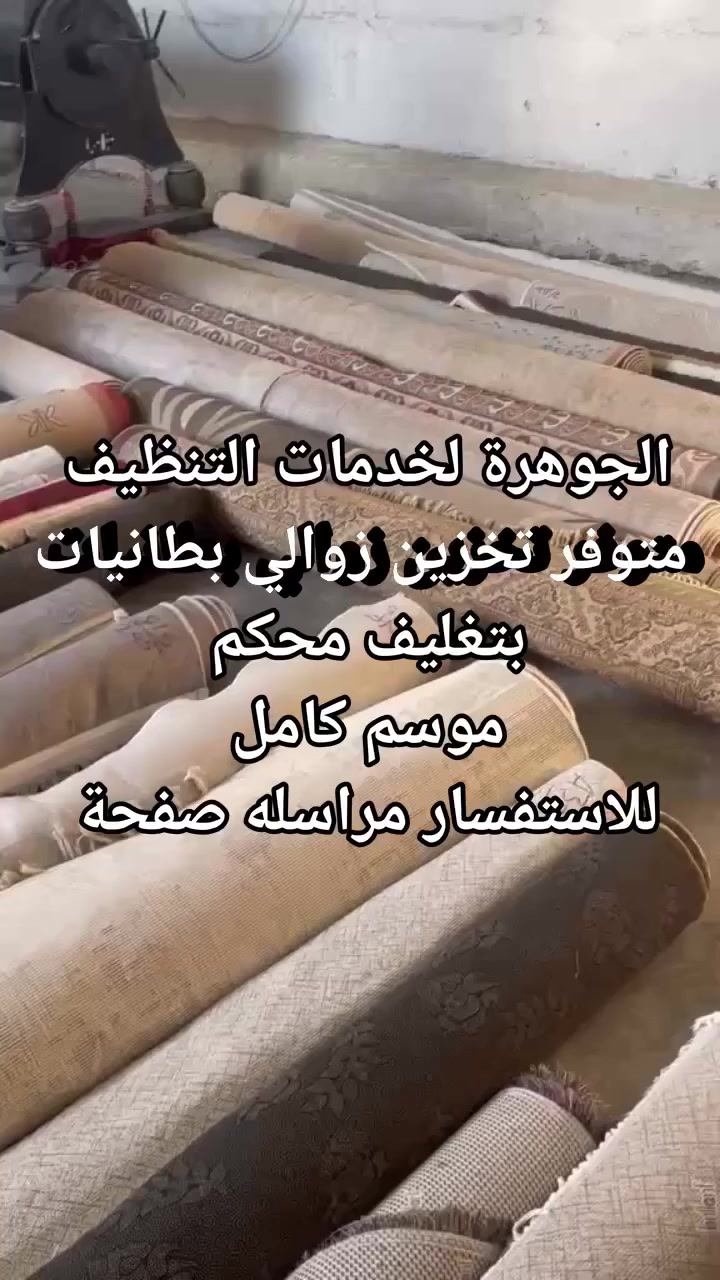 الجوهرة لخدمات التنظيف
متوفر تخزين زوالي بطانيات
بتغليف محكم
موسم كامل
للاستفسار مراسله صفحة